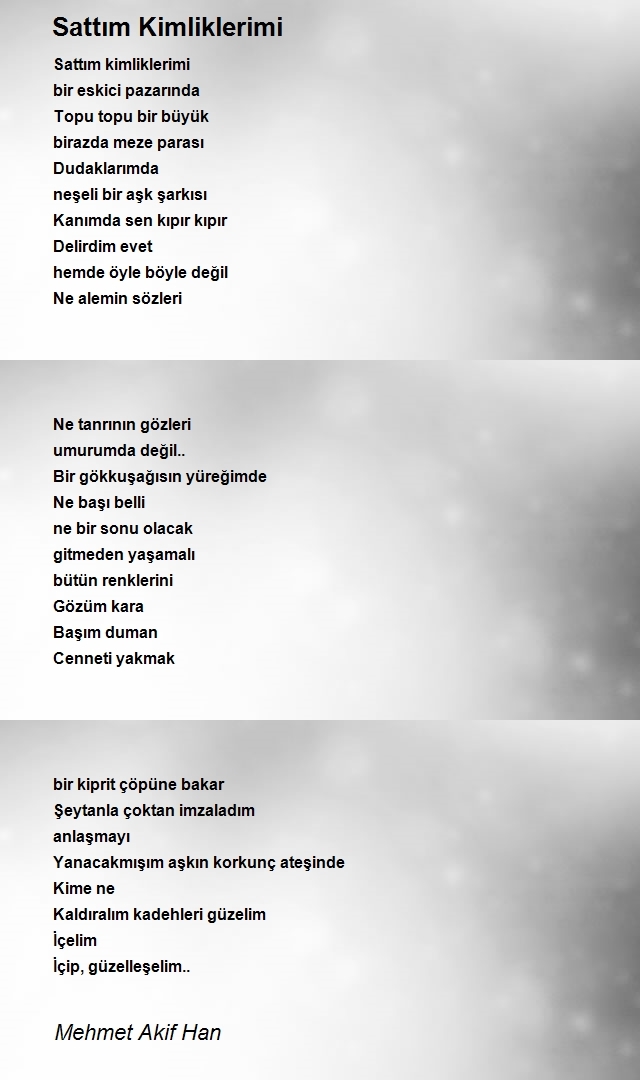 Sattım Kimliklerimi

Sattım kimliklerimi
bir eskici pazarında
Topu topu bir büyük
birazda meze parası
Dudaklarımda
neşeli bir aşk şarkısı
Kanımda sen kıpır kıpır
Delirdim evet
hemde öyle böyle değil
Ne alemin sözleri

Ne tanrının gözleri
umurumda değil..
Bir gökkuşağısın yüreğimde
Ne başı belli
ne bir sonu olacak
gitmeden yaşamalı
bütün renklerini
Gözüm kara
Başım duman
Cenneti yakmak

bir kiprit çöpüne bakar
Şeytanla çoktan imzaladım
anlaşmayı
Yanacakmışım aşkın korkunç ateşinde
Kime ne
Kaldıralım kadehleri güzelim
İçelim
İçip, güzelleşelim..

Mehmet Akif Han